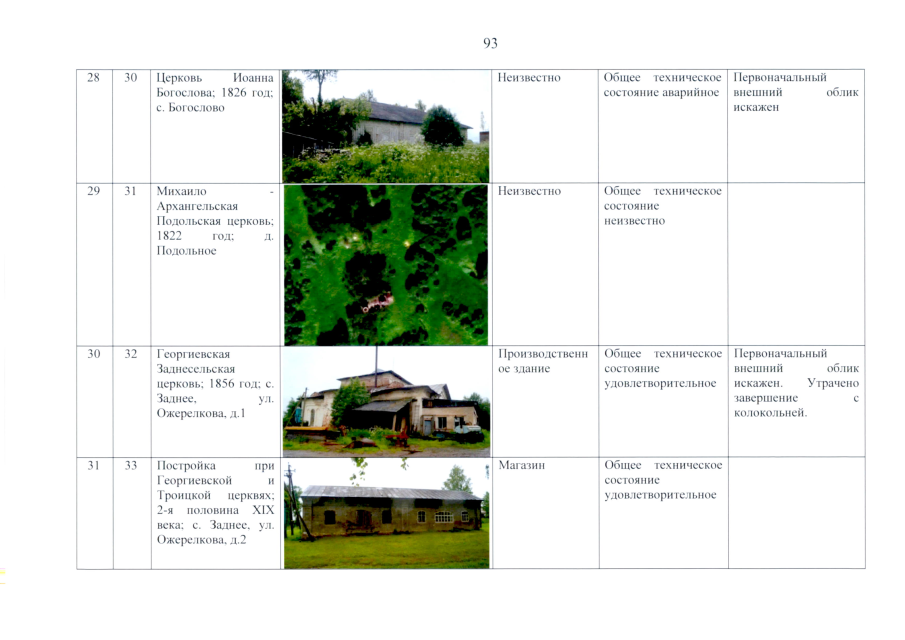 93

| 28 | 30 | Церковь Иоанна Богослова; 1826 год; с. Богослово | | Неизвестно | Общее техническое состояние аварийное | Первоначальный внешний облик искажен |
|---|---|---|---|---|---|---|
| 29 | 31 | Михаило - Архангельская Подольская церковь; 1822 год; д. Подольное | | Неизвестно | Общее техническое состояние неизвестно | |
| 30 | 32 | Георгиевская Заднесельская церковь; 1856 год; с. Заднее, ул. Ожерелкова, д.1 | | Производственное здание | Общее техническое состояние удовлетворительное | Первоначальный внешний облик искажен. Утрачено завершение с колокольней. |
| 31 | 33 | Постройка при Георгиевской и Троицкой церквях; 2-я половина XIX века; с. Заднее, ул. Ожерелкова, д.2 | | Магазин | Общее техническое состояние удовлетворительное | |